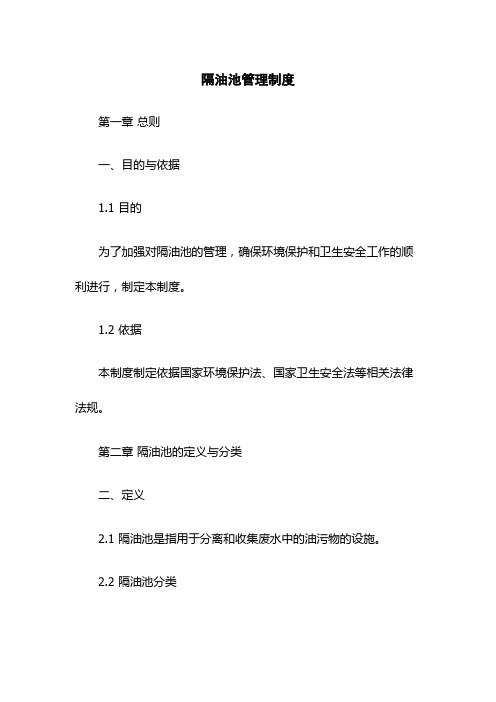 隔油池管理制度

第一章 总则

一、目的与依据

1.1 目的

为了加强对隔油池的管理，确保环境保护和卫生安全工作的顺利进行，制定本制度。

1.2 依据

本制度制定依据国家环境保护法、国家卫生安全法等相关法律法规。

第二章 隔油池的定义与分类

二、定义

2.1 隔油池是指用于分离和收集废水中的油污物的设施。

2.2 隔油池分类